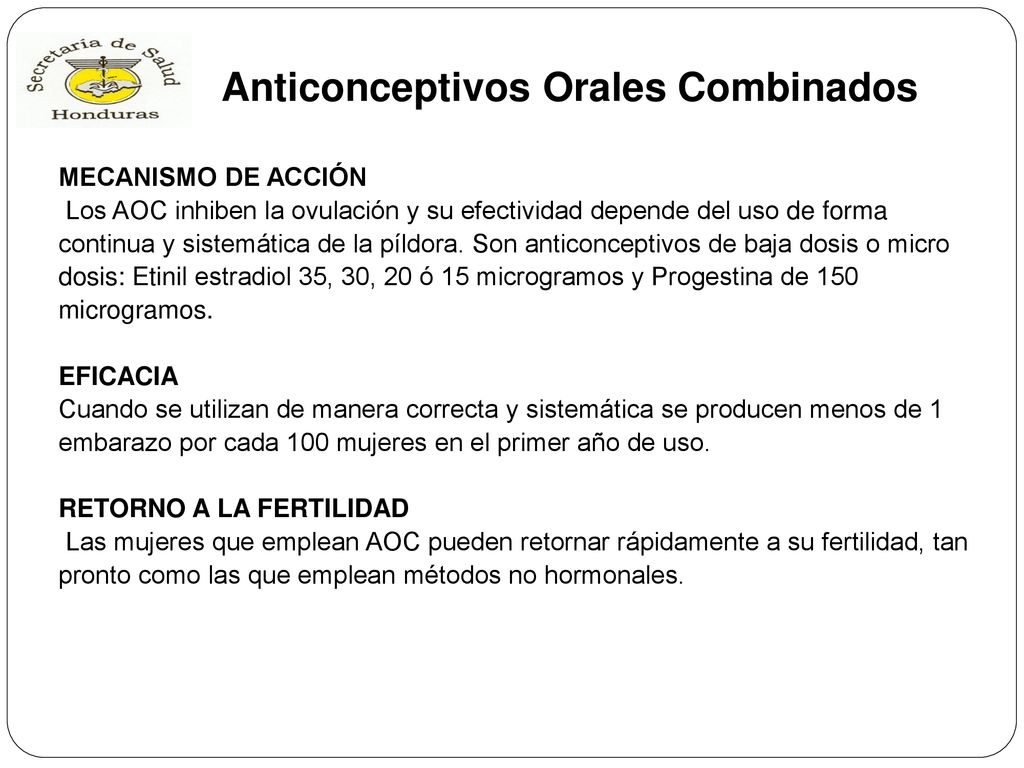 Secretaría de Salud
Honduras

Anticonceptivos Orales Combinados

MECANISMO DE ACCIÓN
Los AOC inhiben la ovulación y su efectividad depende del uso de forma continua y sistemática de la píldora. Son anticonceptivos de baja dosis o micro dosis: Etinil estradiol 35, 30, 20 ó 15 microgramos y Progestina de 150 microgramos.

EFICACIA
Cuando se utilizan de manera correcta y sistemática se producen menos de 1 embarazo por cada 100 mujeres en el primer año de uso.

RETORNO A LA FERTILIDAD
Las mujeres que emplean AOC pueden retornar rápidamente a su fertilidad, tan pronto como las que emplean métodos no hormonales.